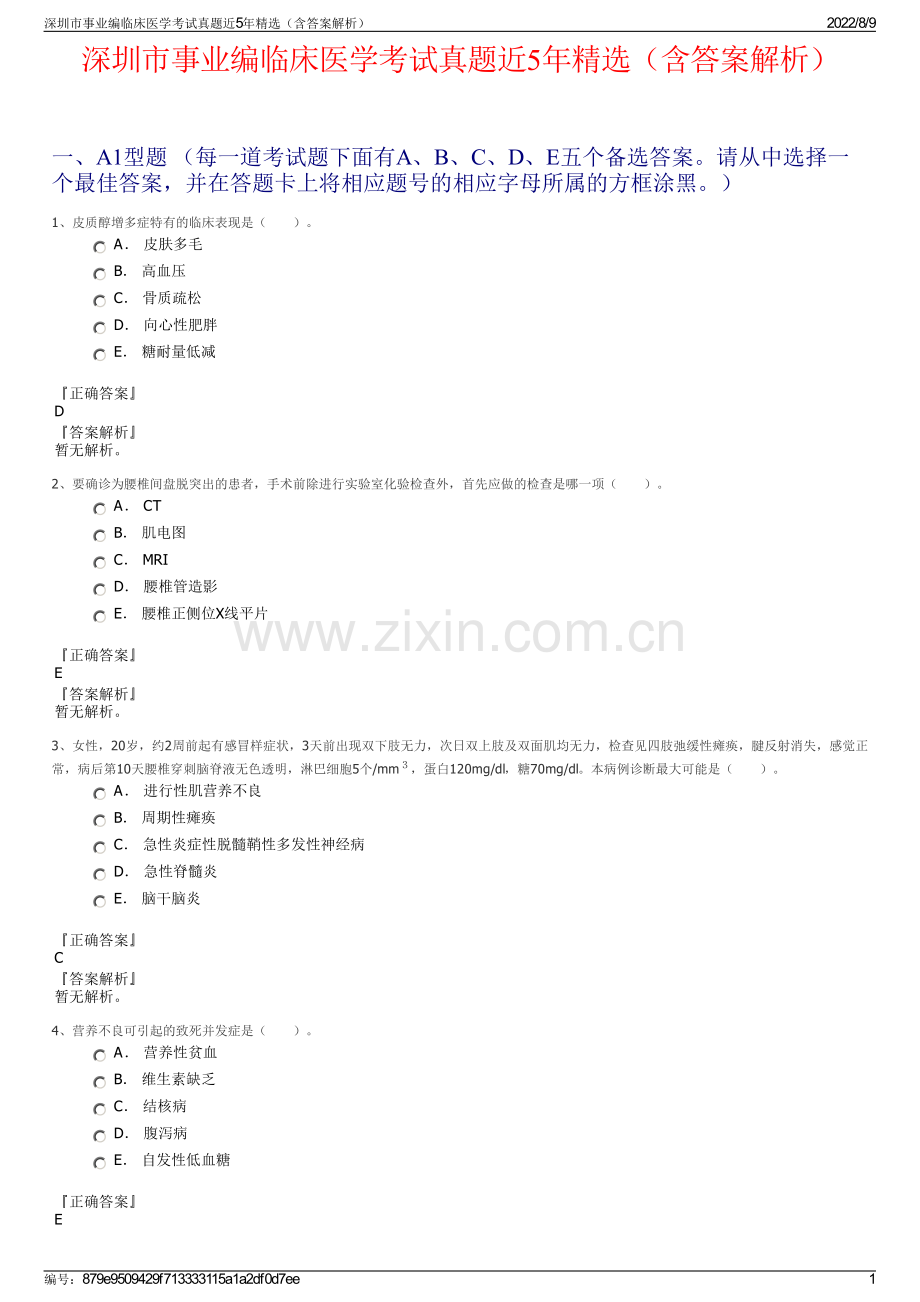 深圳市事业编临床医学考试真题近5年精选（含答案解析）
2022/8/9

深圳市事业编临床医学考试真题近5年精选（含答案解析）

一、A1型题（每一道考试题下面有A、B、C、D、E五个备选答案。请从中选择一个最佳答案，并在答题卡上将相应题号的相应字母所属的方框涂黑。）

1、皮质醇增多症特有的临床表现是（ ）。
A. 皮肤多毛
B. 高血压
C. 骨质疏松
D. 向心性肥胖
E. 糖耐量低减

『正确答案』
D
『答案解析』
暂无解析。

2、要确诊为腰椎间盘脱突出的患者，手术前除进行实验室化验检查外，首先应做的检查是哪一项（ ）。
A. CT
B. 肌电图
C. MRI
D. 腰椎管造影
E. 腰椎正侧位X线平片

『正确答案』
E
『答案解析』
暂无解析。

3、女性，20岁，约2周前起有感冒样症状，3天前出现双下肢无力，次日双上肢及双面肌均无力，检查见四肢弛缓性瘫痪，腱反射消失，感觉正常，病后第10天腰椎穿刺脑脊液无色透明，淋巴细胞5个/mm$^{3}$，蛋白120mg/dl，糖70mg/dl。本病例诊断最大可能是（ ）。
A. 进行性肌营养不良
B. 周期性瘫痪
C. 急性炎症性脱髓鞘性多发性神经病
D. 急性脊髓炎
E. 脑干脑炎

『正确答案』
C
『答案解析』
暂无解析。

4、营养不良可引起的致死并发症是（ ）。
A. 营养性贫血
B. 维生素缺乏
C. 结核病
D. 腹泻病
E. 自发性低血糖

『正确答案』
E

编号：879e9509429f713333115a1a2df0d7ee
1

www.zixin.com.cn